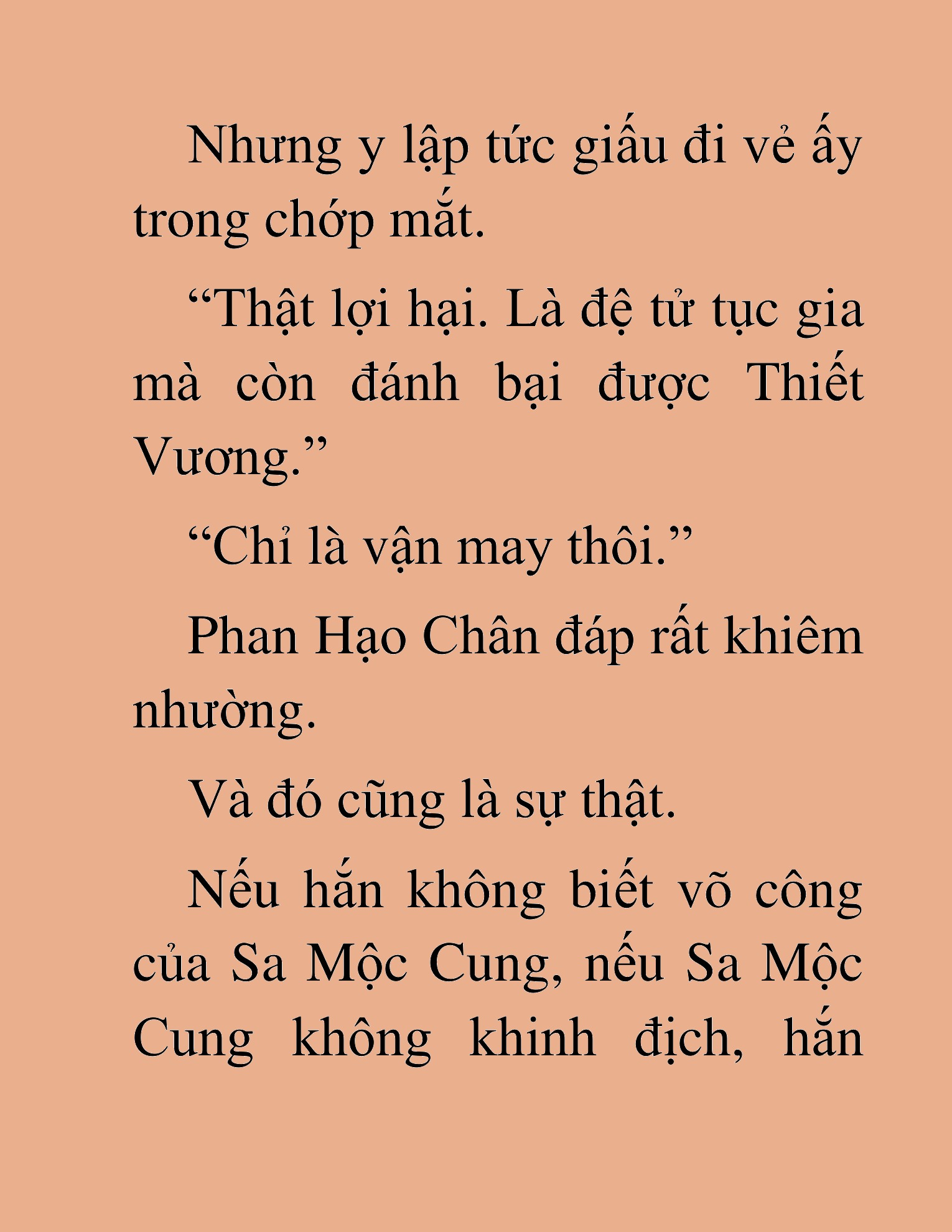 Nhưng y lập tức giấu đi vẻ ấy trong chớp mắt.

“Thật lợi hại. Là đệ tử tục gia mà còn đánh bại được Thiết Vương.”

“Chỉ là vận may thôi.”

Phan Hạo Chân đáp rất khiêm nhường.

Và đó cũng là sự thật.

Nếu hắn không biết võ công của Sa Mộc Cung, nếu Sa Mộc Cung không khinh địch, hắn